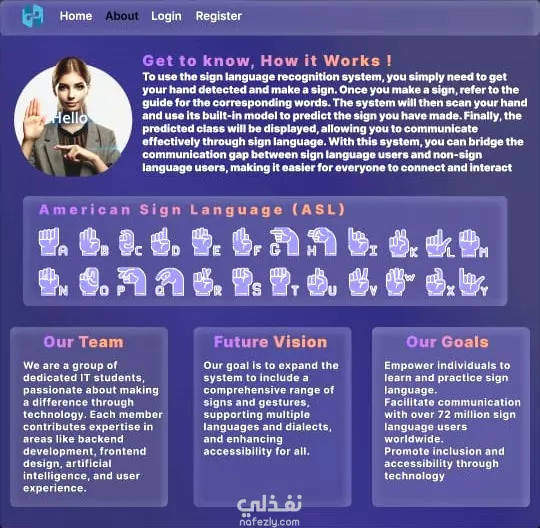 Home About Login Register

Hello

Get to know, How it Works !

To use the sign language recognition system, you simply need to get your hand detected and make a sign. Once you make a sign, refer to the guide for the corresponding words. The system will then scan your hand and use its built-in model to predict the sign you have made. Finally, the predicted class will be displayed, allowing you to communicate effectively through sign language. With this system, you can bridge the communication gap between sign language users and non-sign language users, making it easier for everyone to connect and interact

American Sign Language (ASL)

A B C D E F G H I K L M
N O P Q R S T U V W X Y

Our Team

We are a group of dedicated IT students, passionate about making a difference through technology. Each member contributes expertise in areas like backend development, frontend design, artificial intelligence, and user experience.

Future Vision

Our goal is to expand the system to include a comprehensive range of signs and gestures, supporting multiple languages and dialects, and enhancing accessibility for all.

Our Goals

Empower individuals to learn and practice sign language.
Facilitate communication with over 72 million sign language users worldwide.
Promote inclusion and accessibility through technology

نفذلي
nafezly.com